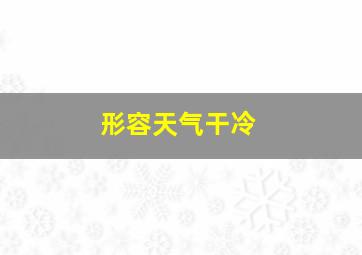 形容天气干冷